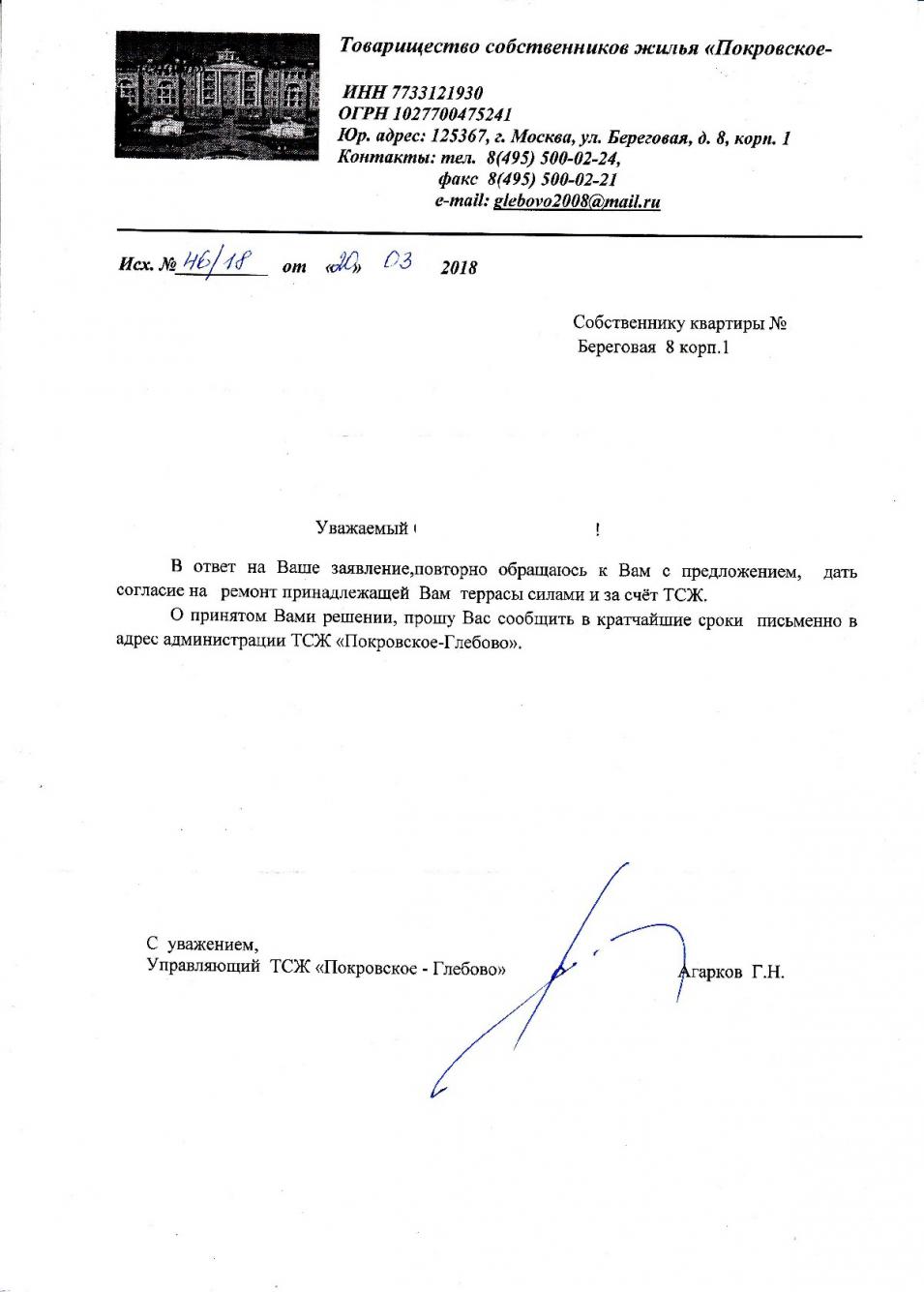 Товарищество собственников жилья «Покровское-

ИНН 7733121930
ОГРН 1027700475241
Юр. адрес: 125367, г. Москва, ул. Береговая, д. 8, корп. 1
Контакты: тел. 8(495) 500-02-24,
факс 8(495) 500-02-21
e-mail: glebovo2008@mail.ru

Исх. № 46/18 от «20» 03 2018

Собственнику квартиры №
Береговая 8 корп.1

Уважаемый !

В ответ на Ваше заявление,повторно обращаюсь к Вам с предложением, дать согласие на ремонт принадлежащей Вам террасы силами и за счёт ТСЖ.

О принятом Вами решении, прошу Вас сообщить в кратчайшие сроки письменно в адрес администрации ТСЖ «Покровское-Глебово».

С уважением,
Управляющий ТСЖ «Покровское - Глебово» Агарков Г.Н.